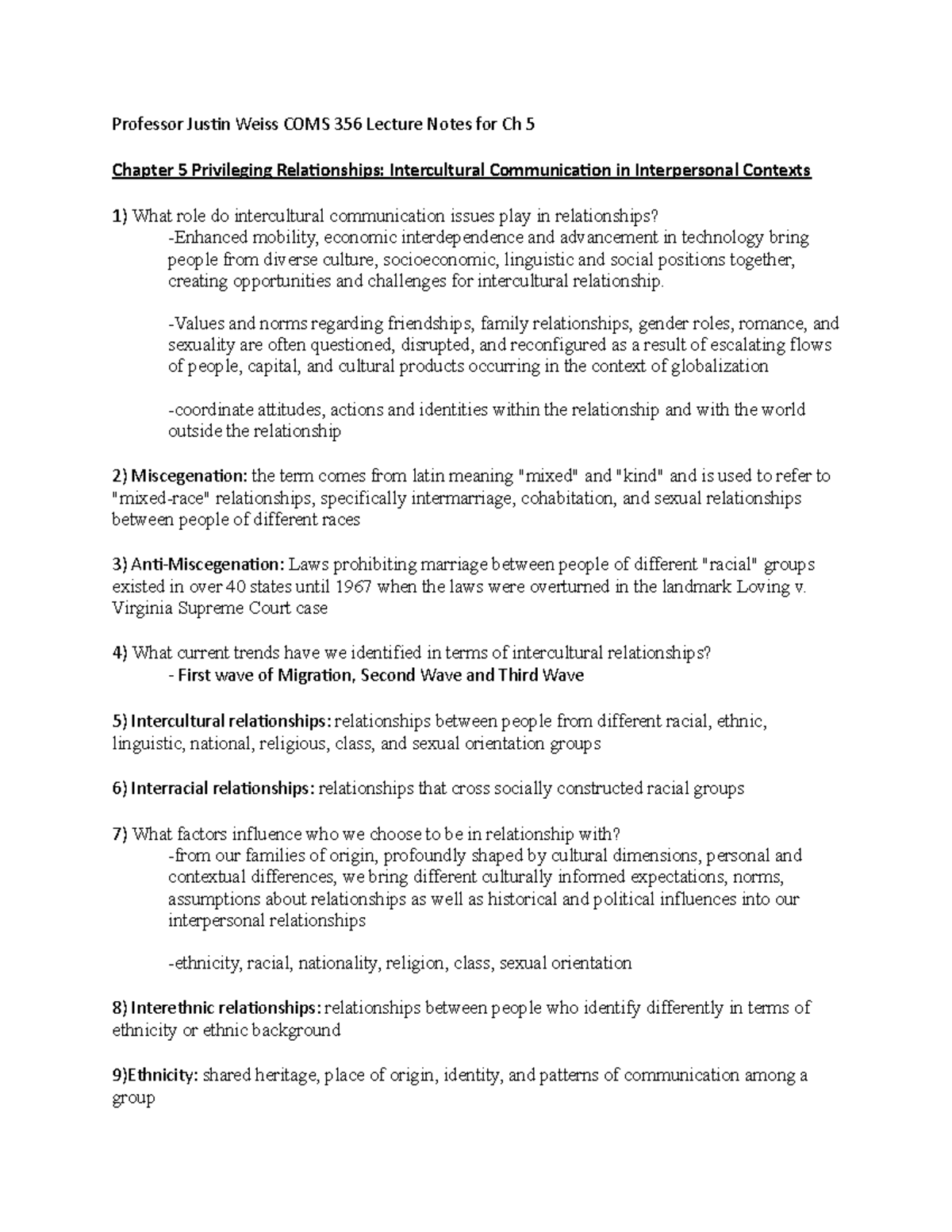 Professor Justin Weiss COMS 356 Lecture Notes for Ch 5

Chapter 5 Privileging Relationships: Intercultural Communication in Interpersonal Contexts

1) What role do intercultural communication issues play in relationships?
-Enhanced mobility, economic interdependence and advancement in technology bring people from diverse culture, socioeconomic, linguistic and social positions together, creating opportunities and challenges for intercultural relationship.

-Values and norms regarding friendships, family relationships, gender roles, romance, and sexuality are often questioned, disrupted, and reconfigured as a result of escalating flows of people, capital, and cultural products occurring in the context of globalization

-coordinate attitudes, actions and identities within the relationship and with the world outside the relationship

2) Miscegenation: the term comes from latin meaning "mixed" and "kind" and is used to refer to "mixed-race" relationships, specifically intermarriage, cohabitation, and sexual relationships between people of different races

3) Anti-Miscegenation: Laws prohibiting marriage between people of different "racial" groups existed in over 40 states until 1967 when the laws were overturned in the landmark Loving v. Virginia Supreme Court case

4) What current trends have we identified in terms of intercultural relationships?
- First wave of Migration, Second Wave and Third Wave

5) Intercultural relationships: relationships between people from different racial, ethnic, linguistic, national, religious, class, and sexual orientation groups

6) Interracial relationships: relationships that cross socially constructed racial groups

7) What factors influence who we choose to be in relationship with?
-from our families of origin, profoundly shaped by cultural dimensions, personal and contextual differences, we bring different culturally informed expectations, norms, assumptions about relationships as well as historical and political influences into our interpersonal relationships

-ethnicity, racial, nationality, religion, class, sexual orientation

8) Interethnic relationships: relationships between people who identify differently in terms of ethnicity or ethnic background

9)Ethnicity: shared heritage, place of origin, identity, and patterns of communication among a group